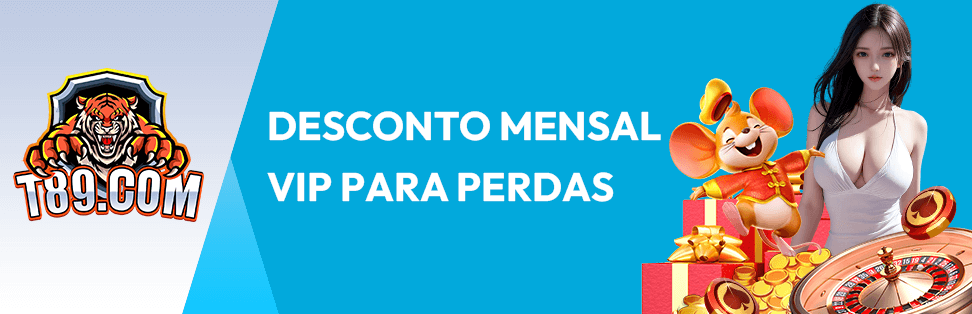 T89.COM

DESCONTO MENSAL VIP PARA PERDAS